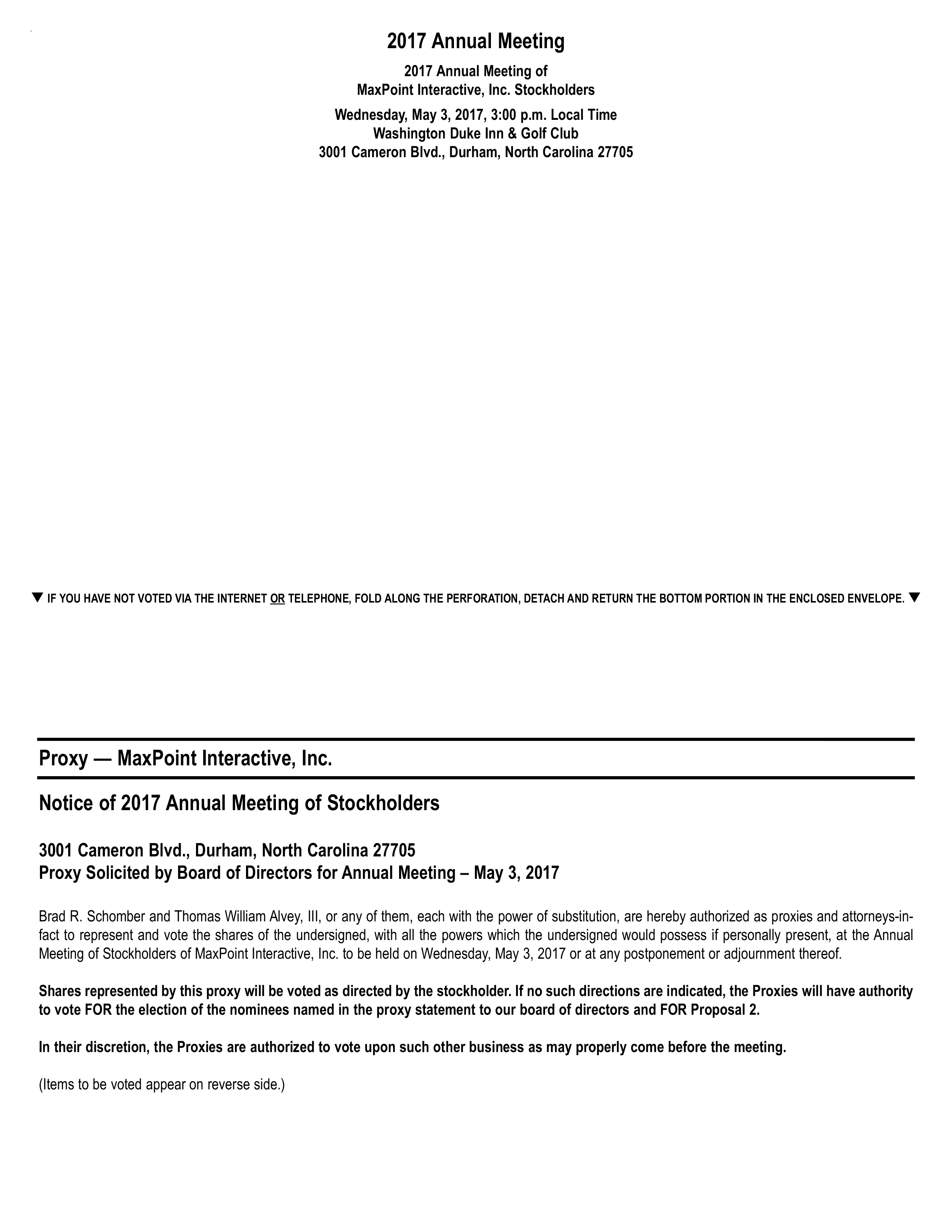 2017 Annual Meeting

2017 Annual Meeting of
MaxPoint Interactive, Inc. Stockholders

Wednesday, May 3, 2017, 3:00 p.m. Local Time
Washington Duke Inn & Golf Club
3001 Cameron Blvd., Durham, North Carolina 27705

▼ IF YOU HAVE NOT VOTED VIA THE INTERNET OR TELEPHONE, FOLD ALONG THE PERFORATION, DETACH AND RETURN THE BOTTOM PORTION IN THE ENCLOSED ENVELOPE. ▼

Proxy — MaxPoint Interactive, Inc.

Notice of 2017 Annual Meeting of Stockholders

3001 Cameron Blvd., Durham, North Carolina 27705
Proxy Solicited by Board of Directors for Annual Meeting – May 3, 2017

Brad R. Schomber and Thomas William Alvey, III, or any of them, each with the power of substitution, are hereby authorized as proxies and attorneys-in-fact to represent and vote the shares of the undersigned, with all the powers which the undersigned would possess if personally present, at the Annual Meeting of Stockholders of MaxPoint Interactive, Inc. to be held on Wednesday, May 3, 2017 or at any postponement or adjournment thereof.

Shares represented by this proxy will be voted as directed by the stockholder. If no such directions are indicated, the Proxies will have authority to vote FOR the election of the nominees named in the proxy statement to our board of directors and FOR Proposal 2.

In their discretion, the Proxies are authorized to vote upon such other business as may properly come before the meeting.

(Items to be voted appear on reverse side.)